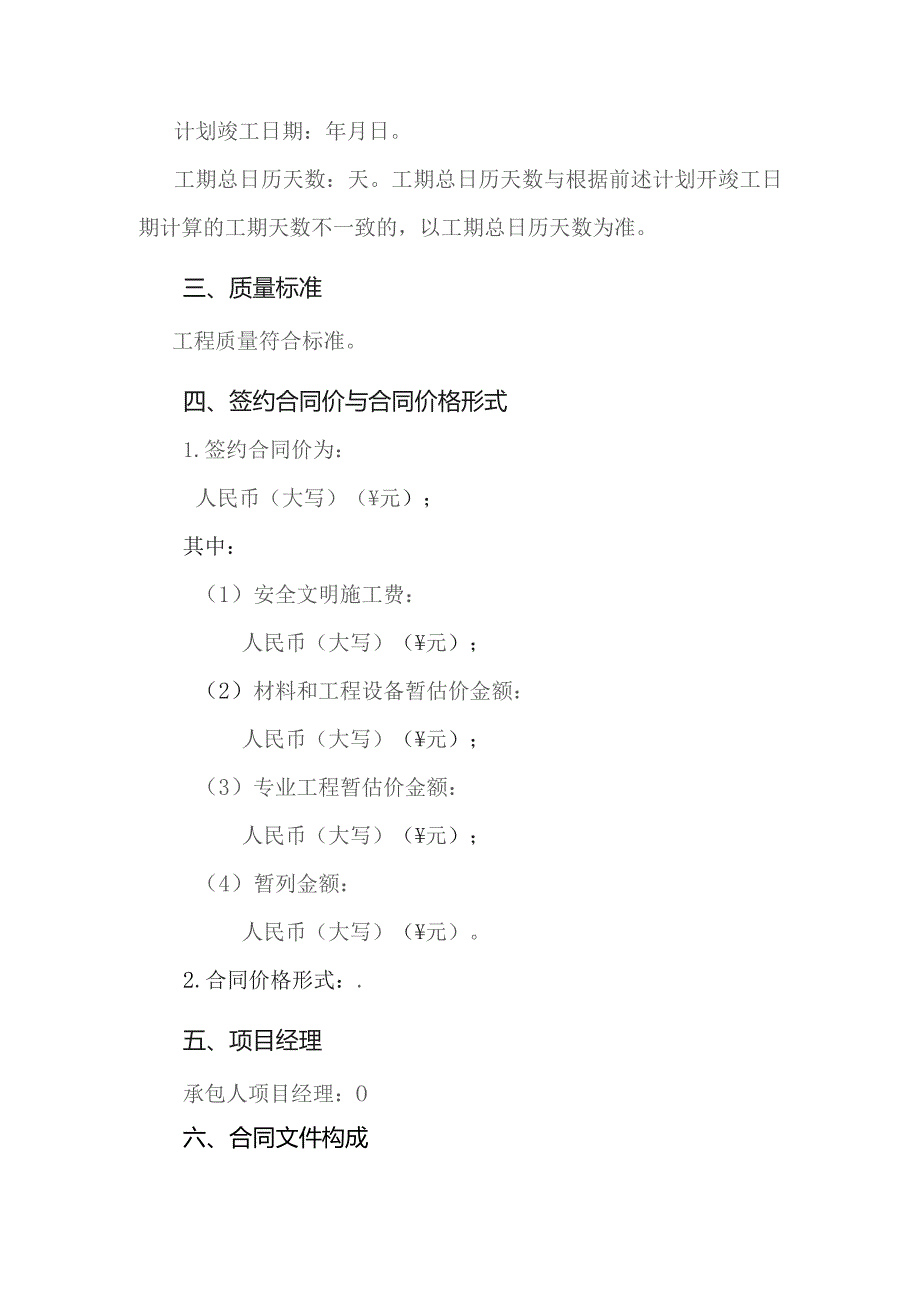 计划竣工日期：年月日。

工期总日历天数：天。工期总日历天数与根据前述计划开竣工日期计算的工期天数不一致的，以工期总日历天数为准。

三、质量标准

工程质量符合标准。

四、签约合同价与合同价格形式

1.签约合同价为：

人民币（大写）（¥元）；

其中：

（1）安全文明施工费：

人民币（大写）（¥元）；

（2）材料和工程设备暂估价金额：

人民币（大写）（¥元）；

（3）专业工程暂估价金额：

人民币（大写）（¥元）；

（4）暂列金额：

人民币（大写）（¥元）。

2.合同价格形式：.

五、项目经理

承包人项目经理：0

六、合同文件构成